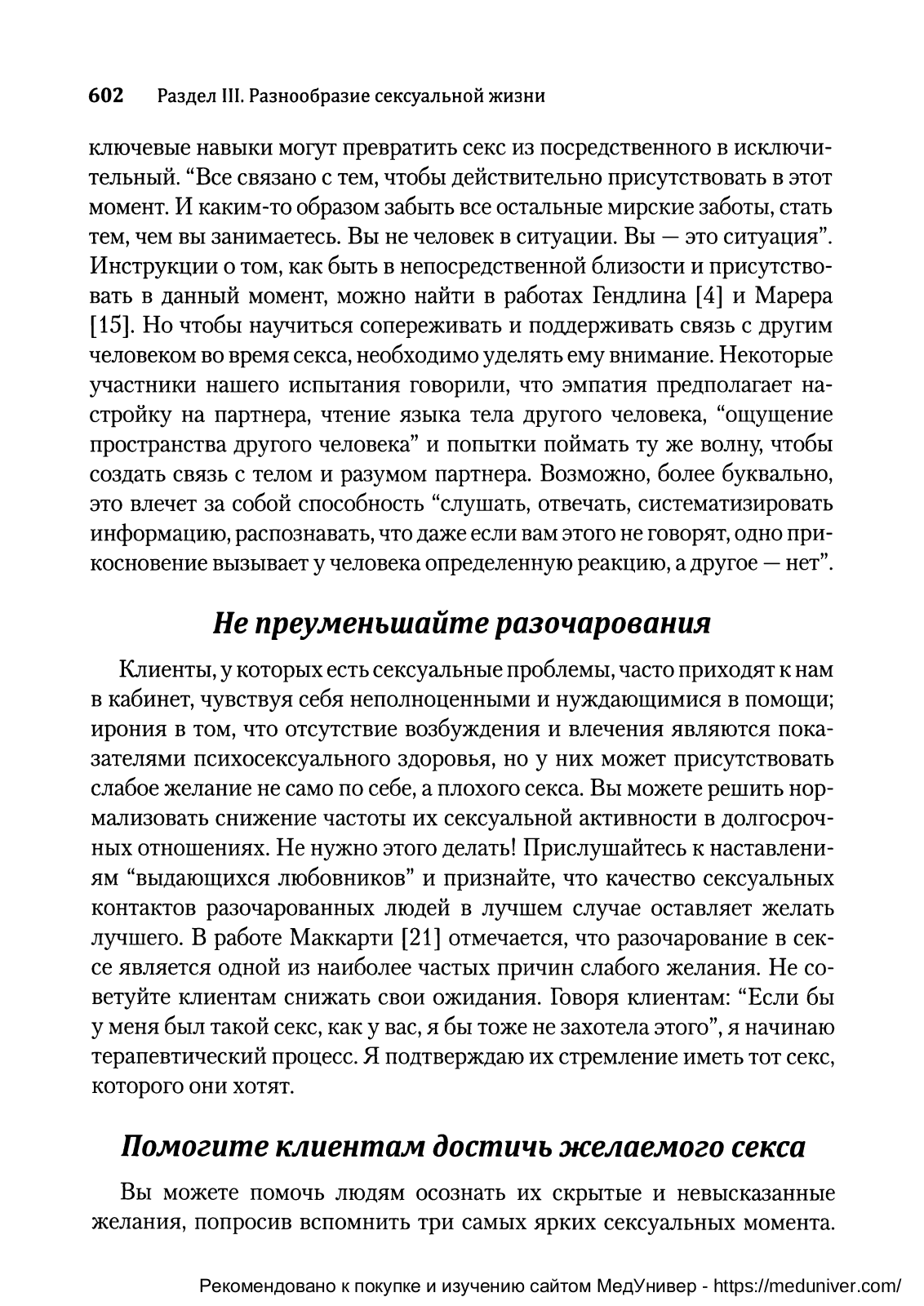 602 Раздел III. Разнообразие сексуальной жизни

ключевые навыки могут превратить секс из посредственного в исключительный. “Все связано с тем, чтобы действительно присутствовать в этот момент. И каким-то образом забыть все остальные мирские заботы, стать тем, чем вы занимаетесь. Вы не человек в ситуации. Вы — это ситуация”. Инструкции о том, как быть в непосредственной близости и присутствовать в данный момент, можно найти в работах Гендлина [4] и Марера [15]. Но чтобы научиться сопереживать и поддерживать связь с другим человеком во время секса, необходимо уделять ему внимание. Некоторые участники нашего испытания говорили, что эмпатия предполагает настройку на партнера, чтение языка тела другого человека, “ощущение пространства другого человека” и попытки поймать ту же волну, чтобы создать связь с телом и разумом партнера. Возможно, более буквально, это влечет за собой способность “слушать, отвечать, систематизировать информацию, распознавать, что даже если вам этого не говорят, одно прикосновение вызывает у человека определенную реакцию, а другое — нет”.

Не преуменьшайте разочарования

Клиенты, у которых есть сексуальные проблемы, часто приходят к нам в кабинет, чувствуя себя неполноценными и нуждающимися в помощи; ирония в том, что отсутствие возбуждения и влечения являются показателями психосексуального здоровья, но у них может присутствовать слабое желание не само по себе, а плохого секса. Вы можете решить нормализовать снижение частоты их сексуальной активности в долгосрочных отношениях. Не нужно этого делать! Прислушайтесь к наставлениям “выдающихся любовников” и признайте, что качество сексуальных контактов разочарованных людей в лучшем случае оставляет желать лучшего. В работе Маккарти [21] отмечается, что разочарование в сексе является одной из наиболее частых причин слабого желания. Не советуйте клиентам снижать свои ожидания. Говоря клиентам: “Если бы у меня был такой секс, как у вас, я бы тоже не захотела этого”, я начинаю терапевтический процесс. Я подтверждаю их стремление иметь тот секс, которого они хотят.

Помогите клиентам достичь желаемого секса

Вы можете помочь людям осознать их скрытые и невысказанные желания, попросив вспомнить три самых ярких сексуальных момента.

Рекомендовано к покупке и изучению сайтом МедУнивер - https://meduniver.com/